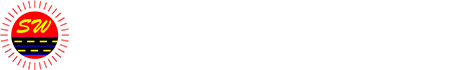 SW